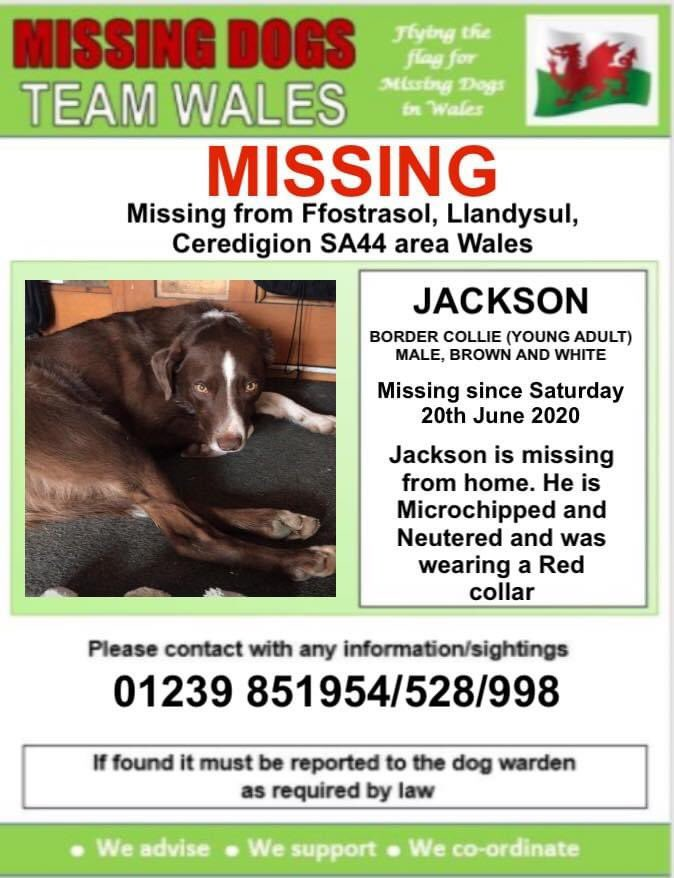 MISSING DOGS
TEAM WALES

Flying the flag for Missing Dogs in Wales

MISSING

Missing from Ffostrasol, Llandysul, Ceredigion SA44 area Wales

JACKSON

BORDER COLLIE (YOUNG ADULT) MALE, BROWN AND WHITE

Missing since Saturday 20th June 2020

Jackson is missing from home. He is Microchipped and Neutered and was wearing a Red collar

Please contact with any information/sightings

01239 851954/528/998

If found it must be reported to the dog warden as required by law

• We advise • We support • We co-ordinate